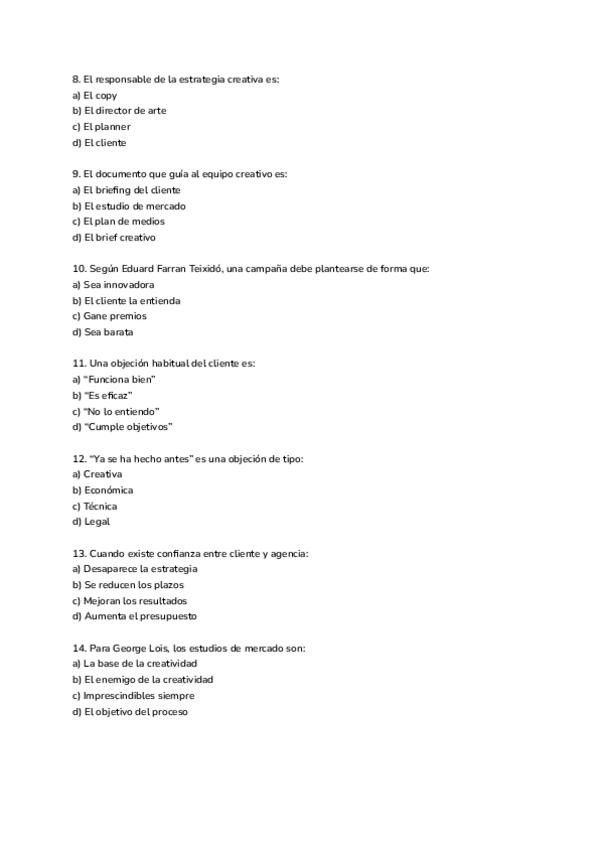 8. El responsable de la estrategia creativa es:
a) El copy
b) El director de arte
c) El planner
d) El cliente

9. El documento que guía al equipo creativo es:
a) El briefing del cliente
b) El estudio de mercado
c) El plan de medios
d) El brief creativo

10. Según Eduard Farran Teixidó, una campaña debe plantearse de forma que:
a) Sea innovadora
b) El cliente la entienda
c) Gane premios
d) Sea barata

11. Una objeción habitual del cliente es:
a) "Funciona bien"
b) "Es eficaz"
c) "No lo entiendo"
d) "Cumple objetivos"

12. "Ya se ha hecho antes" es una objeción de tipo:
a) Creativa
b) Económica
c) Técnica
d) Legal

13. Cuando existe confianza entre cliente y agencia:
a) Desaparece la estrategia
b) Se reducen los plazos
c) Mejoran los resultados
d) Aumenta el presupuesto

14. Para George Lois, los estudios de mercado son:
a) La base de la creatividad
b) El enemigo de la creatividad
c) Imprescindibles siempre
d) El objetivo del proceso